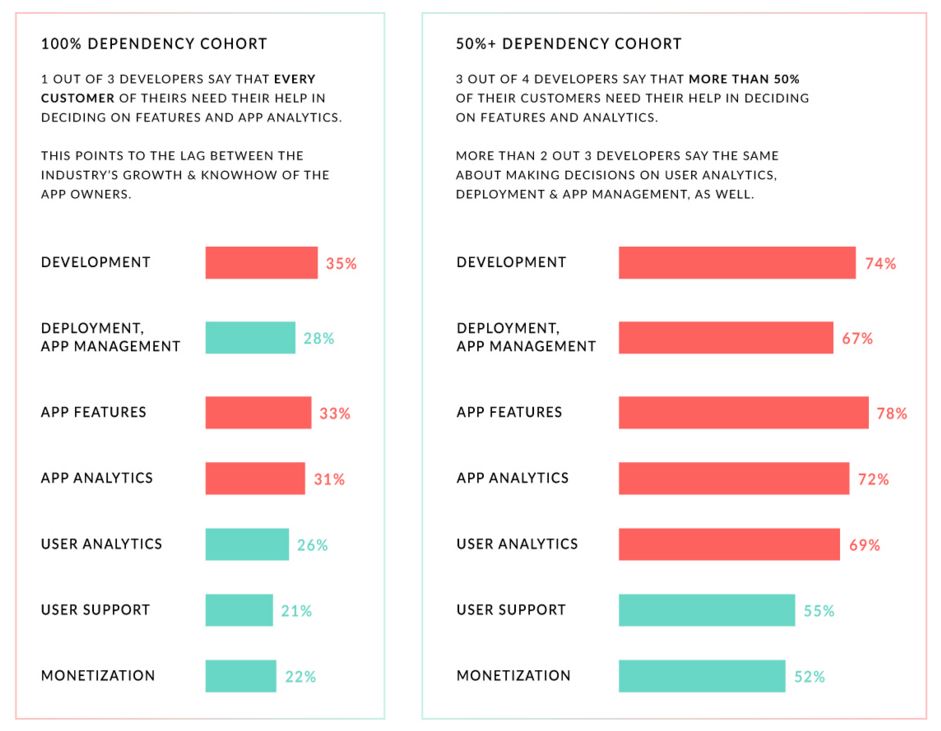 100% DEPENDENCY COHORT

1 OUT OF 3 DEVELOPERS SAY THAT EVERY CUSTOMER OF THEIRS NEED THEIR HELP IN DECIDING ON FEATURES AND APP ANALYTICS.

THIS POINTS TO THE LAG BETWEEN THE INDUSTRY'S GROWTH & KNOWHOW OF THE APP OWNERS.

DEVELOPMENT 35%

DEPLOYMENT, APP MANAGEMENT 28%

APP FEATURES 33%

APP ANALYTICS 31%

USER ANALYTICS 26%

USER SUPPORT 21%

MONETIZATION 22%

50%+ DEPENDENCY COHORT

3 OUT OF 4 DEVELOPERS SAY THAT MORE THAN 50% OF THEIR CUSTOMERS NEED THEIR HELP IN DECIDING ON FEATURES AND ANALYTICS.

MORE THAN 2 OUT 3 DEVELOPERS SAY THE SAME ABOUT MAKING DECISIONS ON USER ANALYTICS, DEPLOYMENT & APP MANAGEMENT, AS WELL.

DEVELOPMENT 74%

DEPLOYMENT, APP MANAGEMENT 67%

APP FEATURES 78%

APP ANALYTICS 72%

USER ANALYTICS 69%

USER SUPPORT 55%

MONETIZATION 52%